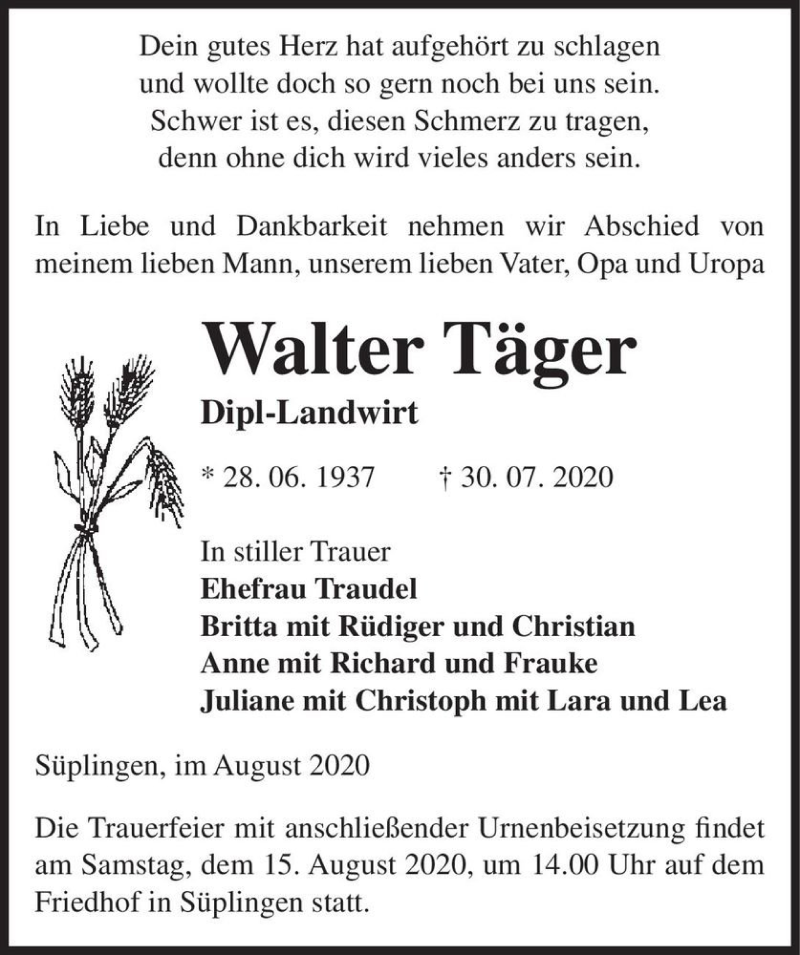 Dein gutes Herz hat aufgehört zu schlagen
und wollte doch so gern noch bei uns sein.
Schwer ist es, diesen Schmerz zu tragen,
denn ohne dich wird vieles anders sein.

In Liebe und Dankbarkeit nehmen wir Abschied von meinem lieben Mann, unserem lieben Vater, Opa und Uropa

Walter Täger

Dipl-Landwirt

* 28. 06. 1937 † 30. 07. 2020

In stiller Trauer
Ehefrau Traudel
Britta mit Rüdiger und Christian
Anne mit Richard und Frauke
Juliane mit Christoph mit Lara und Lea

Süplingen, im August 2020

Die Trauerfeier mit anschließender Urnenbeisetzung findet am Samstag, dem 15. August 2020, um 14.00 Uhr auf dem Friedhof in Süplingen statt.